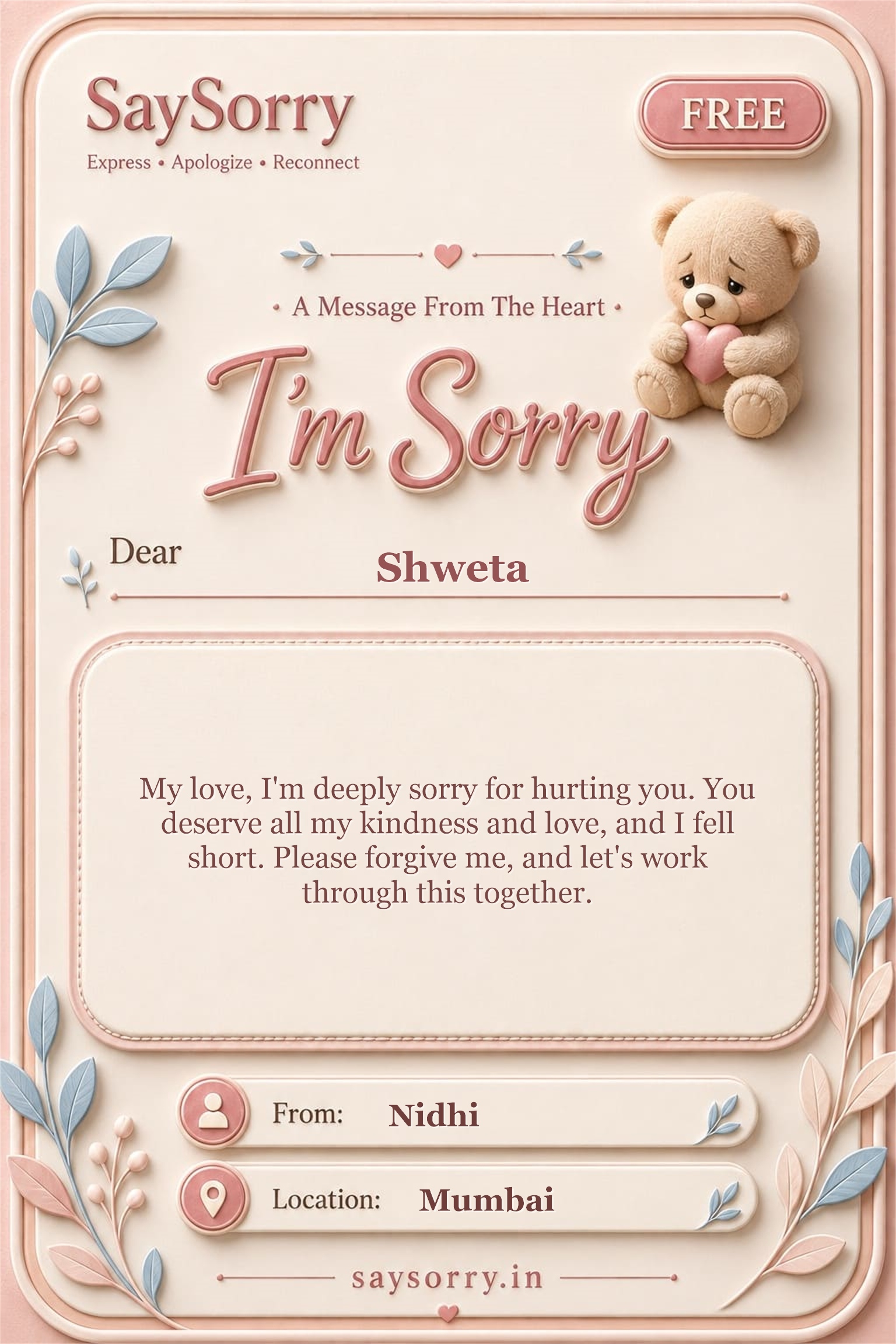 SaySorry
Express • Apologize • Reconnect

FREE

• A Message From The Heart •

I'm Sorry

Dear Shweta

My love, I'm deeply sorry for hurting you. You deserve all my kindness and love, and I fell short. Please forgive me, and let's work through this together.

From: Nidhi

Location: Mumbai

saysorry.in